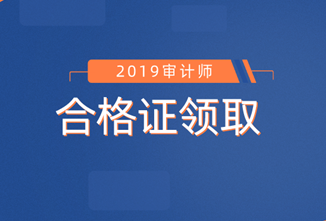 2019审计师

合格证领取